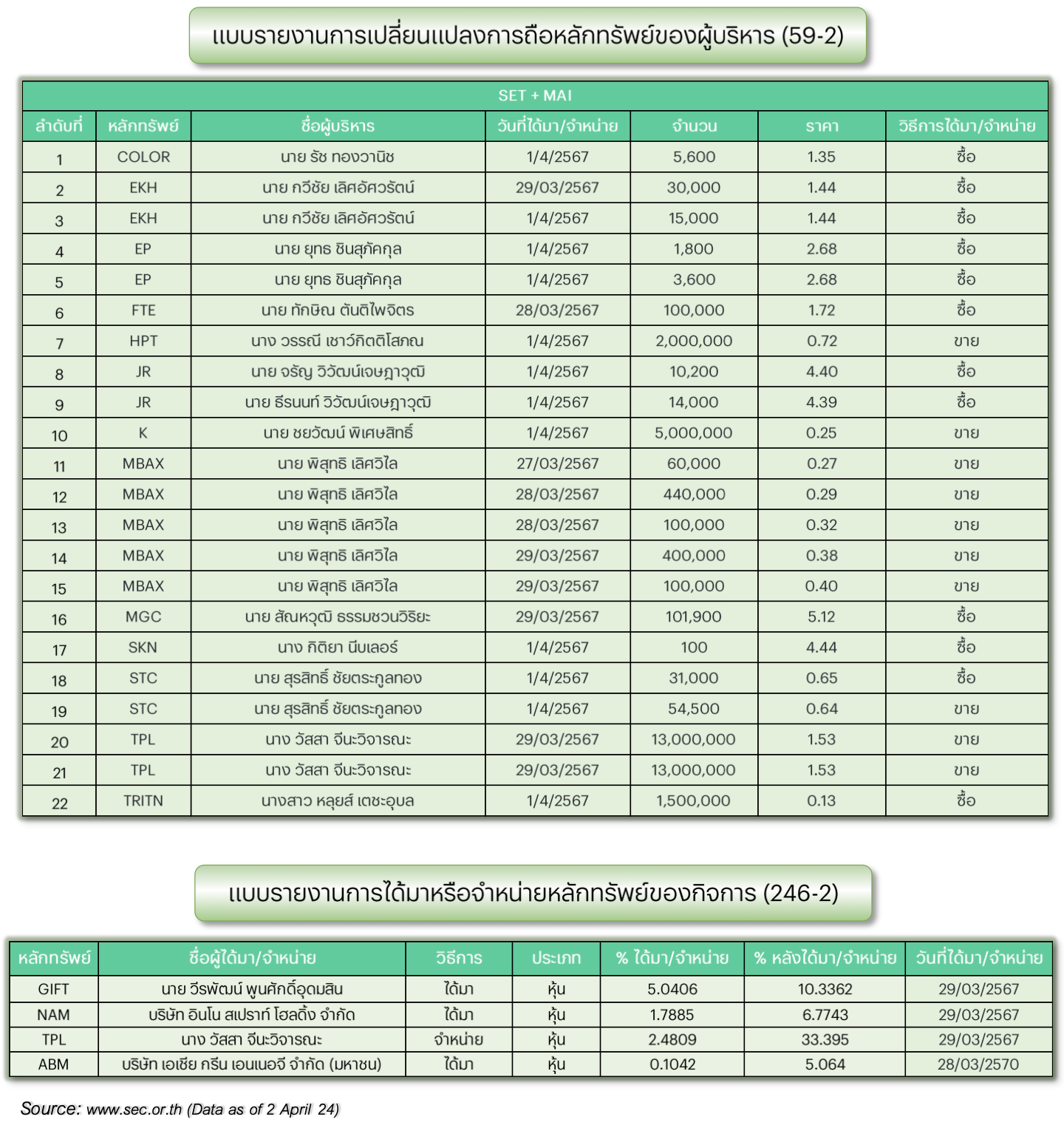 แบบรายงานการเปลี่ยนแปลงการถือหลักทรัพย์ของผู้บริหาร (59-2)

SET + MAI

| ลำดับที่ | หลักทรัพย์ | ชื่อผู้บริหาร | วันที่ได้มา/จำหน่าย | จำนวน | ราคา | วิธีการได้มา/จำหน่าย |
|---|---|---|---|---|---|---|
| 1 | COLOR | นาย รัช ทองวานิช | 1/4/2567 | 5,600 | 1.35 | ซื้อ |
| 2 | EKH | นาย กวีชัย เลิศอัศวรัตน์ | 29/03/2567 | 30,000 | 1.44 | ซื้อ |
| 3 | EKH | นาย กวีชัย เลิศอัศวรัตน์ | 1/4/2567 | 15,000 | 1.44 | ซื้อ |
| 4 | EP | นาย ยุทธ ชินสุภัคกุล | 1/4/2567 | 1,800 | 2.68 | ซื้อ |
| 5 | EP | นาย ยุทธ ชินสุภัคกุล | 1/4/2567 | 3,600 | 2.68 | ซื้อ |
| 6 | FTE | นาย ทักษิณ ตันติไพจิตร | 28/03/2567 | 100,000 | 1.72 | ซื้อ |
| 7 | HPT | นาง วรรณี เชาว์กิตติโสภณ | 1/4/2567 | 2,000,000 | 0.72 | ขาย |
| 8 | JR | นาย จรัญ วิวัฒน์เจษฎาวุฒิ | 1/4/2567 | 10,200 | 4.40 | ซื้อ |
| 9 | JR | นาย ธีรนนท์ วิวัฒน์เจษฎาวุฒิ | 1/4/2567 | 14,000 | 4.39 | ซื้อ |
| 10 | K | นาย ชยวัฒน์ พิเศษสิทธิ์ | 1/4/2567 | 5,000,000 | 0.25 | ขาย |
| 11 | MBAX | นาย พิสุทธิ เลิศวิไล | 27/03/2567 | 60,000 | 0.27 | ขาย |
| 12 | MBAX | นาย พิสุทธิ เลิศวิไล | 28/03/2567 | 440,000 | 0.29 | ขาย |
| 13 | MBAX | นาย พิสุทธิ เลิศวิไล | 28/03/2567 | 100,000 | 0.32 | ขาย |
| 14 | MBAX | นาย พิสุทธิ เลิศวิไล | 29/03/2567 | 400,000 | 0.38 | ขาย |
| 15 | MBAX | นาย พิสุทธิ เลิศวิไล | 29/03/2567 | 100,000 | 0.40 | ขาย |
| 16 | MGC | นาย สัณหวุฒิ ธรรมชวนวิริยะ | 29/03/2567 | 101,900 | 5.12 | ซื้อ |
| 17 | SKN | นาง กิติยา นีบเลอร์ | 1/4/2567 | 100 | 4.44 | ซื้อ |
| 18 | STC | นาย สุรสิทธิ์ ชัยตระกูลทอง | 1/4/2567 | 31,000 | 0.65 | ซื้อ |
| 19 | STC | นาย สุรสิทธิ์ ชัยตระกูลทอง | 1/4/2567 | 54,500 | 0.64 | ขาย |
| 20 | TPL | นาง วัสสา จีนะวิจารณะ | 29/03/2567 | 13,000,000 | 1.53 | ขาย |
| 21 | TPL | นาง วัสสา จีนะวิจารณะ | 29/03/2567 | 13,000,000 | 1.53 | ขาย |
| 22 | TRITN | นางสาว หลุยส์ เตชะอุบล | 1/4/2567 | 1,500,000 | 0.13 | ซื้อ |

แบบรายงานการได้มาหรือจำหน่ายหลักทรัพย์ของกิจการ (246-2)

| หลักทรัพย์ | ชื่อผู้ได้มา/จำหน่าย | วิธีการ | ประเภท | % ได้มา/จำหน่าย | % หลังได้มา/จำหน่าย | วันที่ได้มา/จำหน่าย |
|---|---|---|---|---|---|---|
| GIFT | นาย วีรพัฒน์ พูนศักดิ์อุดมสิน | ได้มา | หุ้น | 5.0406 | 10.3362 | 29/03/2567 |
| NAM | บริษัท อินโน สเปราท์ โฮลดิ้ง จำกัด | ได้มา | หุ้น | 1.7885 | 6.7743 | 29/03/2567 |
| TPL | นาง วัสสา จีนะวิจารณะ | จำหน่าย | หุ้น | 2.4809 | 33.395 | 29/03/2567 |
| ABM | บริษัท เอเชีย กรีน เอนเนอจี จำกัด (มหาชน) | ได้มา | หุ้น | 0.1042 | 5.064 | 28/03/2570 |

Source: www.sec.or.th (Data as of 2 April 24)